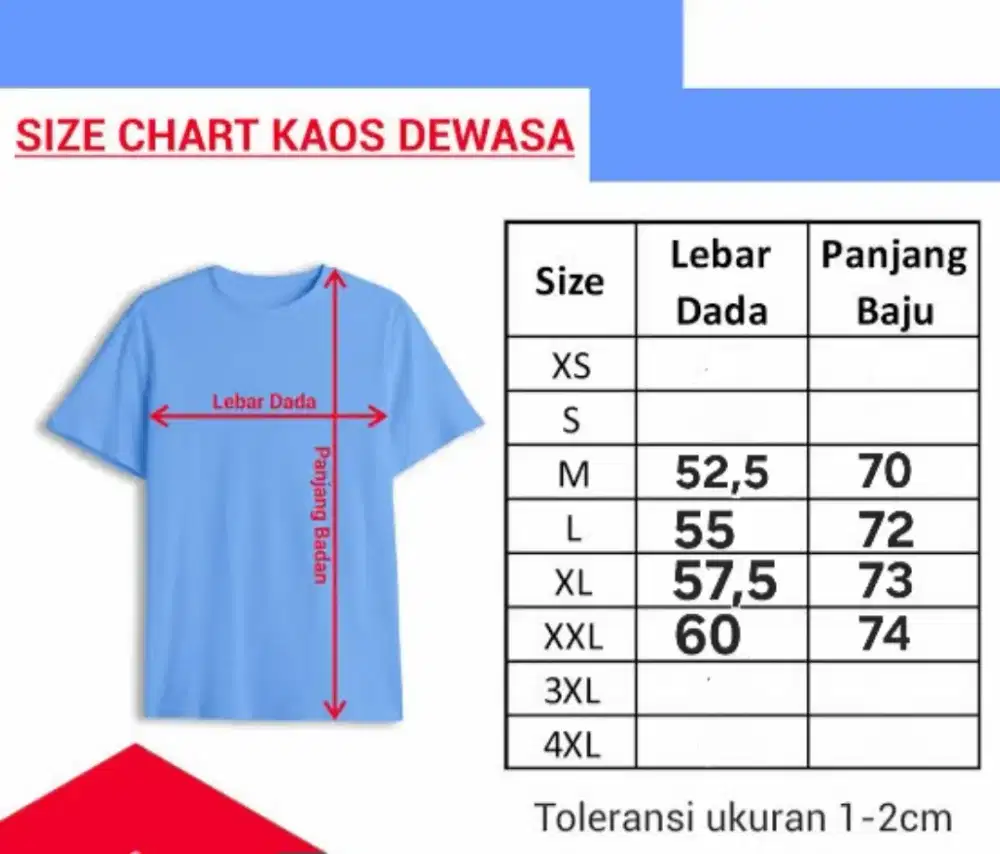 SIZE CHART KAOS DEWASA

Lebar Dada

Panjang Badan

| Size | Lebar Dada | Panjang Baju |
|---|---|---|
| XS | | |
| S | | |
| M | 52,5 | 70 |
| L | 55 | 72 |
| XL | 57,5 | 73 |
| XXL | 60 | 74 |
| 3XL | | |
| 4XL | | |

Toleransi ukuran 1-2cm